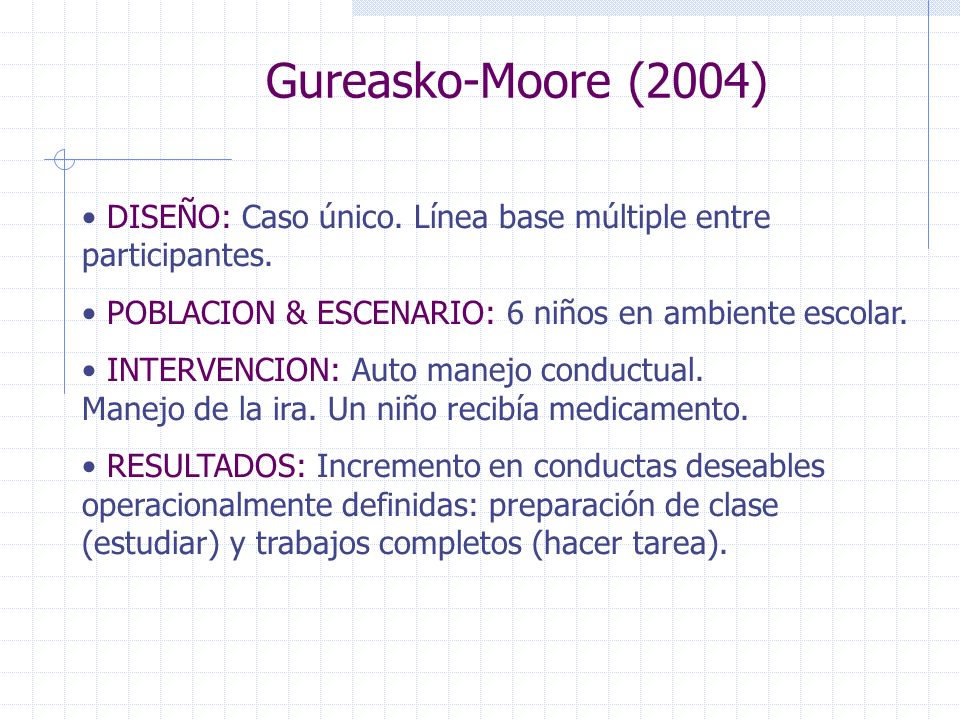 Gureasko-Moore (2004)

• DISEÑO: Caso único. Línea base múltiple entre participantes.

• POBLACION & ESCENARIO: 6 niños en ambiente escolar.

• INTERVENCION: Auto manejo conductual.
Manejo de la ira. Un niño recibía medicamento.

• RESULTADOS: Incremento en conductas deseables operacionalmente definidas: preparación de clase (estudiar) y trabajos completos (hacer tarea).